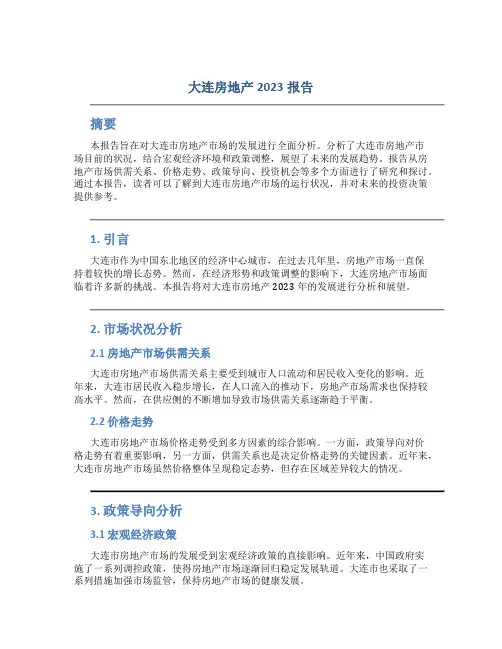 大连房地产 2023 报告

摘要

本报告旨在对大连市房地产市场的发展进行全面分析。分析了大连市房地产市场目前的状况，结合宏观经济环境和政策调整，展望了未来的发展趋势。报告从房地产市场供需关系、价格走势、政策导向、投资机会等多个方面进行了研究和探讨。通过本报告，读者可以了解到大连市房地产市场的运行状况，并对未来的投资决策提供参考。

1. 引言

大连市作为中国东北地区的经济中心城市，在过去几年里，房地产市场一直保持着较快的增长态势。然而，在经济形势和政策调整的影响下，大连房地产市场面临着许多新的挑战。本报告将对大连市房地产 2023 年的发展进行分析和展望。

2. 市场状况分析

2.1 房地产市场供需关系

大连市房地产市场供需关系主要受到城市人口流动和居民收入变化的影响。近年来，大连市居民收入稳步增长，在人口流入的推动下，房地产市场需求也保持较高水平。然而，在供应侧的不断增加导致市场供需关系逐渐趋于平衡。

2.2 价格走势

大连市房地产市场价格走势受到多方因素的综合影响。一方面，政策导向对价格走势有着重要影响，另一方面，供需关系也是决定价格走势的关键因素。近年来，大连市房地产市场虽然价格整体呈现稳定态势，但存在区域差异较大的情况。

3. 政策导向分析

3.1 宏观经济政策

大连市房地产市场的发展受到宏观经济政策的直接影响。近年来，中国政府实施了一系列调控政策，使得房地产市场逐渐回归稳定发展轨道。大连市也采取了一系列措施加强市场监管，保持房地产市场的健康发展。